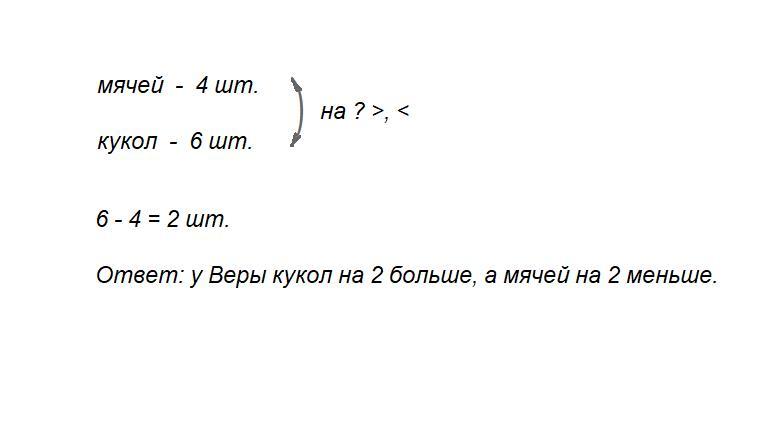 мячей - 4 шт.

кукол - 6 шт.

на ? >, <

$6 - 4 = 2$ шт.

Ответ: у Веры кукол на 2 больше, а мячей на 2 меньше.